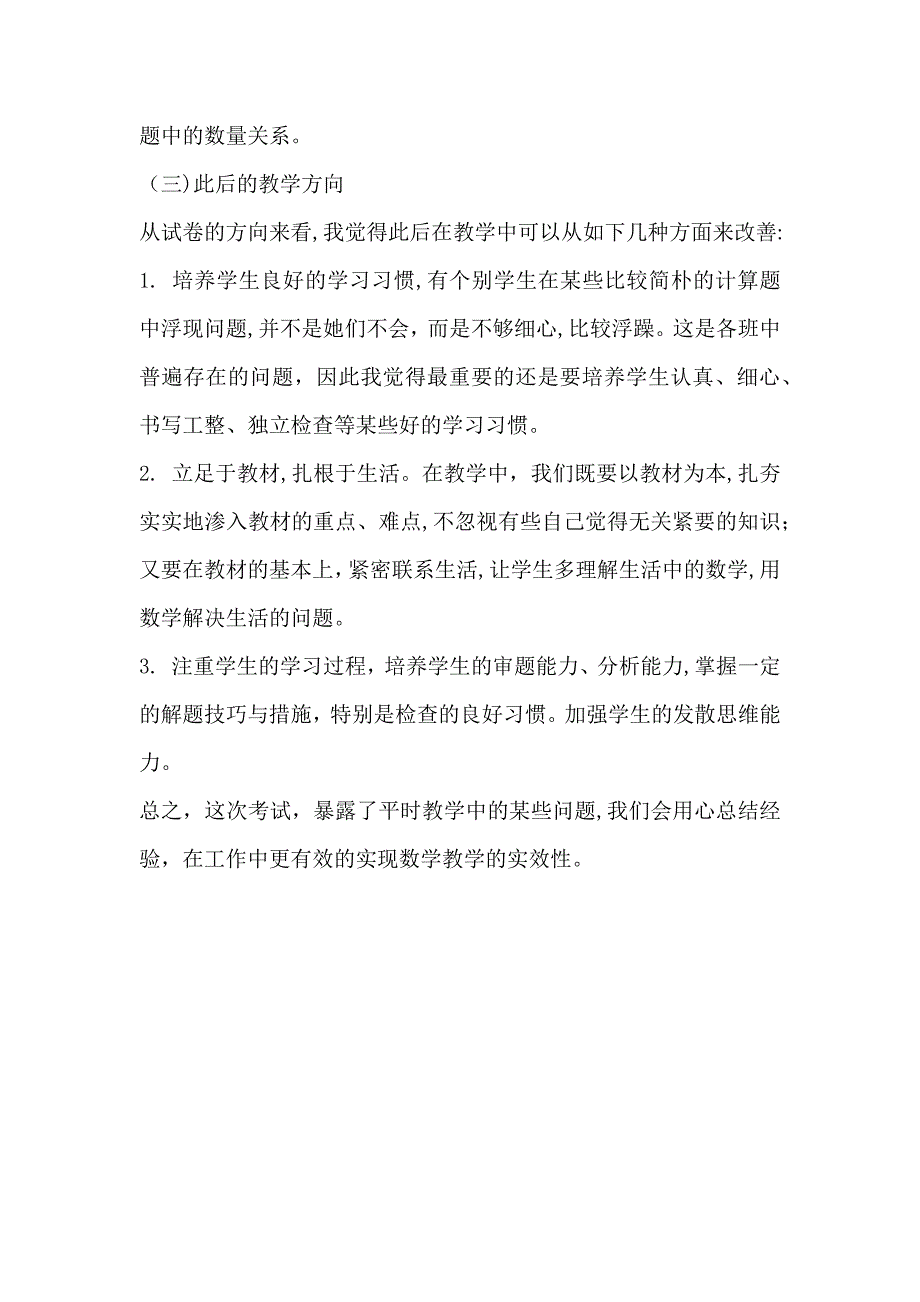 题中的数量关系。

（三)此后的教学方向

从试卷的方向来看,我觉得此后在教学中可以从如下几种方面来改善:

1. 培养学生良好的学习习惯,有个别学生在某些比较简朴的计算题中浮现问题,并不是她们不会，而是不够细心,比较浮躁。这是各班中普遍存在的问题，因此我觉得最重要的还是要培养学生认真、细心、书写工整、独立检查等某些好的学习习惯。

2. 立足于教材,扎根于生活。在教学中，我们既要以教材为本,扎夯实实地渗入教材的重点、难点,不忽视有些自己觉得无关紧要的知识；又要在教材的基本上,紧密联系生活,让学生多理解生活中的数学,用数学解决生活的问题。

3. 注重学生的学习过程，培养学生的审题能力、分析能力,掌握一定的解题技巧与措施，特别是检查的良好习惯。加强学生的发散思维能力。

总之，这次考试，暴露了平时教学中的某些问题,我们会用心总结经验，在工作中更有效的实现数学教学的实效性。